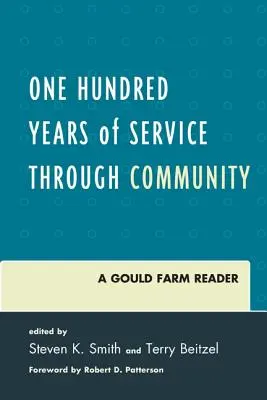 ONE HUNDRED YEARS of SERVICE THROUGH COMMUNITY

A GOULD FARM READER

edited by
Steven K. Smith and Terry Beitzel
Foreword by Robert D. Patterson